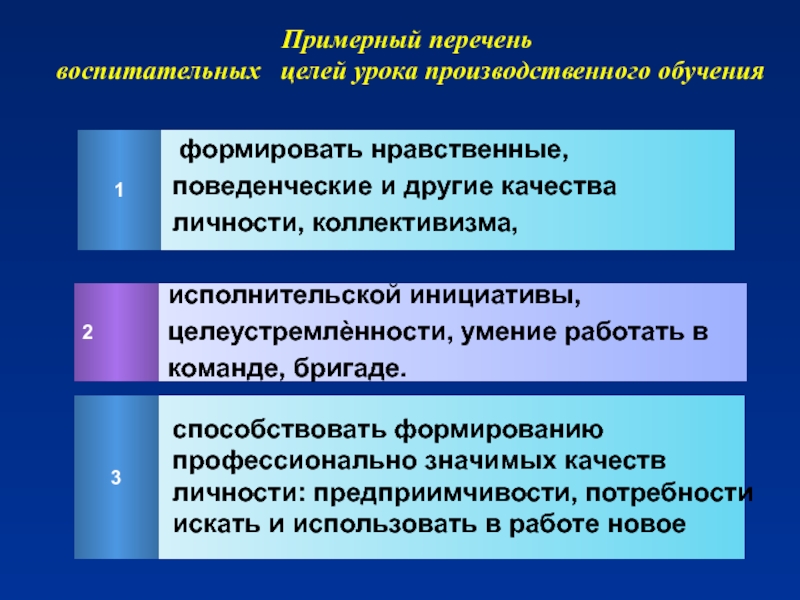 Примерный перечень
воспитательных целей урока производственного обучения

1

формировать нравственные, поведенческие и другие качества личности, коллективизма,

2

исполнительской инициативы, целеустремлѐнности, умение работать в команде, бригаде.

3

способствовать формированию профессионально значимых качеств личности: предприимчивости, потребности искать и использовать в работе новое